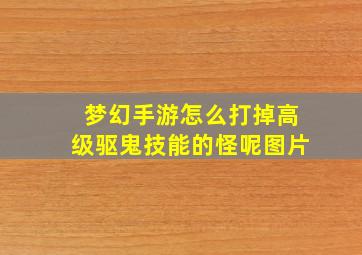 梦幻手游怎么打掉高级驱鬼技能的怪呢图片